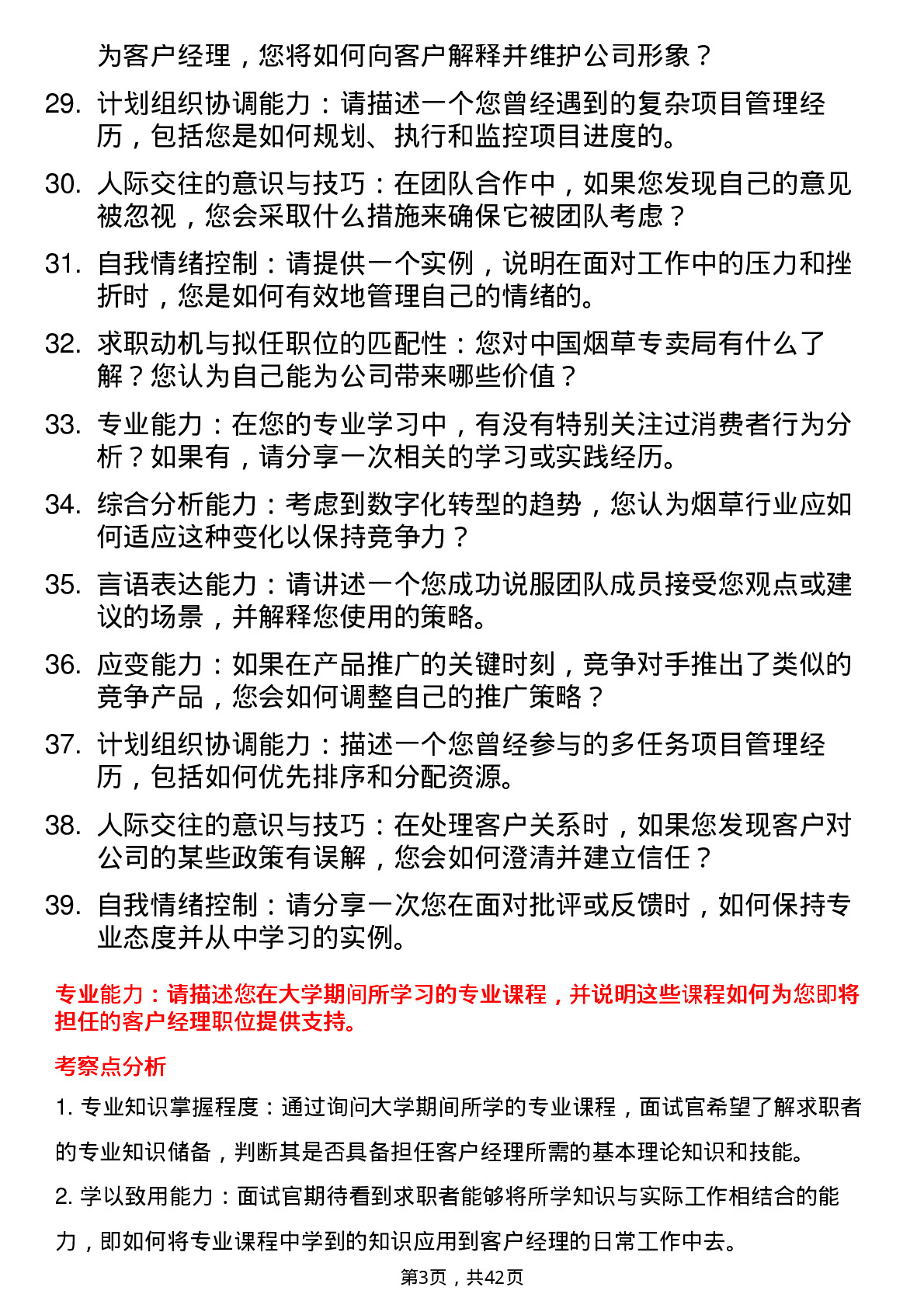 为客户经理，您将如何向客户解释并维护公司形象？

29. 计划组织协调能力：请描述一个您曾经遇到的复杂项目管理经历，包括您是如何规划、执行和监控项目进度的。

30. 人际交往的意识与技巧：在团队合作中，如果您发现自己的意见被忽视，您会采取什么措施来确保它被团队考虑？

31. 自我情绪控制：请提供一个实例，说明在面对工作中的压力和挫折时，您是如何有效地管理自己的情绪的。

32. 求职动机与拟任职位的匹配性：您对中国烟草专卖局有什么了解？您认为自己能为公司带来哪些价值？

33. 专业能力：在您的专业学习中，有没有特别关注过消费者行为分析？如果有，请分享一次相关的学习或实践经历。

34. 综合分析能力：考虑到数字化转型的趋势，您认为烟草行业应如何适应这种变化以保持竞争力？

35. 言语表达能力：请讲述一个您成功说服团队成员接受您观点或建议的场景，并解释您使用的策略。

36. 应变能力：如果在产品推广的关键时刻，竞争对手推出了类似的竞争产品，您会如何调整自己的推广策略？

37. 计划组织协调能力：描述一个您曾经参与的多任务项目管理经历，包括如何优先排序和分配资源。

38. 人际交往的意识与技巧：在处理客户关系时，如果您发现客户对公司的某些政策有误解，您会如何澄清并建立信任？

39. 自我情绪控制：请分享一次您在面对批评或反馈时，如何保持专业态度并从中学习的实例。

专业能力：请描述您在大学期间所学习的专业课程，并说明这些课程如何为您即将担任的客户经理职位提供支持。

考察点分析

1. 专业知识掌握程度：通过询问大学期间所学的专业课程，面试官希望了解求职者的专业知识储备，判断其是否具备担任客户经理所需的基本理论知识和技能。

2. 学以致用能力：面试官期待看到求职者能够将所学知识与实际工作相结合的能力，即如何将专业课程中学到的知识应用到客户经理的日常工作中去。

第3页，共42页